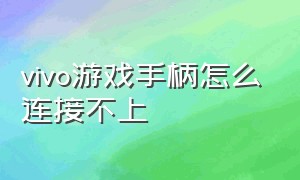 vivo游戏手柄怎么连接不上